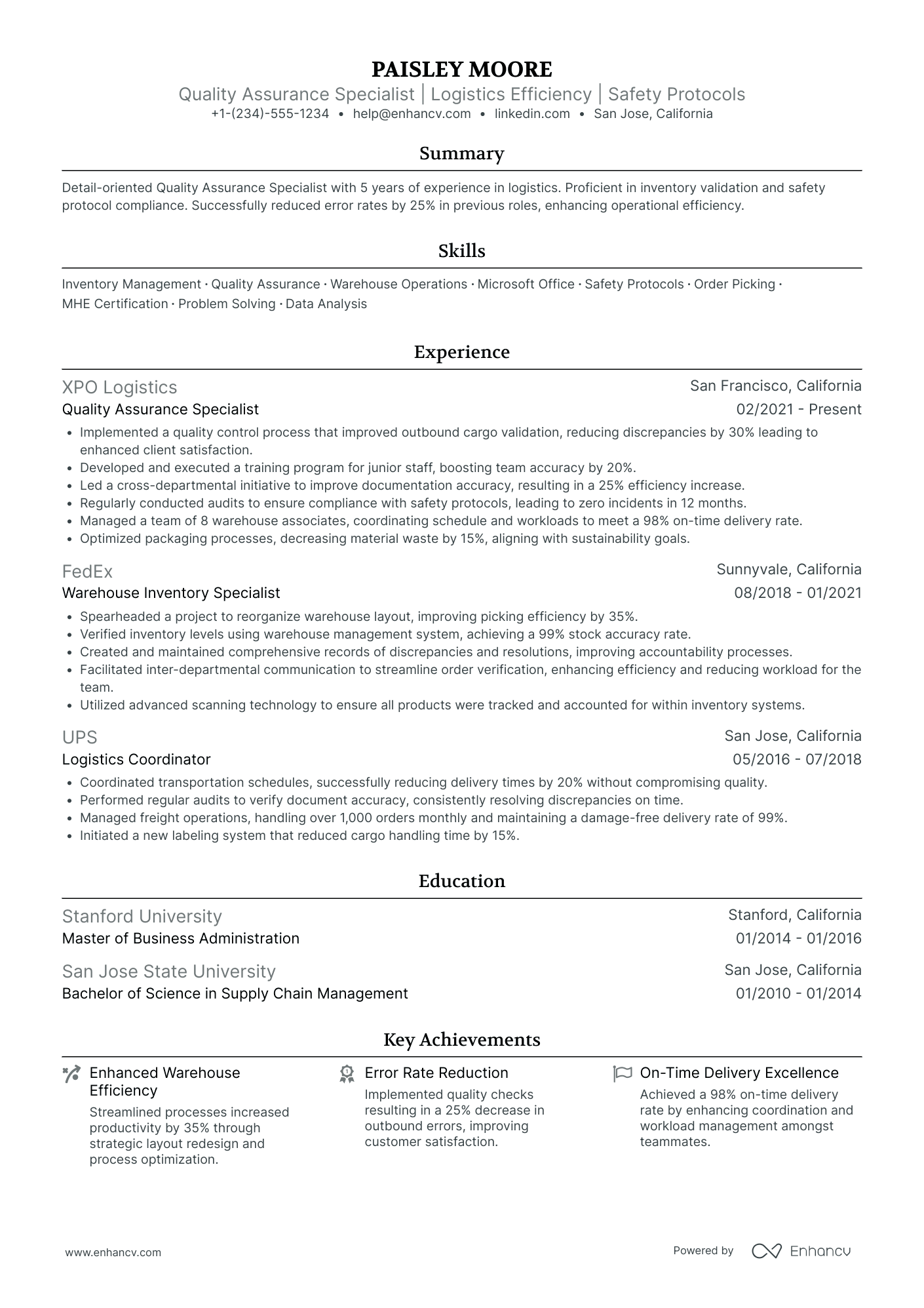 PAISLEY MOORE
Quality Assurance Specialist | Logistics Efficiency | Safety Protocols
+1-(234)-555-1234 • help@enhancv.com • linkedin.com • San Jose, California

Summary

Detail-oriented Quality Assurance Specialist with 5 years of experience in logistics. Proficient in inventory validation and safety protocol compliance. Successfully reduced error rates by 25% in previous roles, enhancing operational efficiency.

Skills

Inventory Management · Quality Assurance · Warehouse Operations · Microsoft Office · Safety Protocols · Order Picking · MHE Certification · Problem Solving · Data Analysis

Experience

XPO Logistics
San Francisco, California
Quality Assurance Specialist
02/2021 - Present
• Implemented a quality control process that improved outbound cargo validation, reducing discrepancies by 30% leading to enhanced client satisfaction.
• Developed and executed a training program for junior staff, boosting team accuracy by 20%.
• Led a cross-departmental initiative to improve documentation accuracy, resulting in a 25% efficiency increase.
• Regularly conducted audits to ensure compliance with safety protocols, leading to zero incidents in 12 months.
• Managed a team of 8 warehouse associates, coordinating schedule and workloads to meet a 98% on-time delivery rate.
• Optimized packaging processes, decreasing material waste by 15%, aligning with sustainability goals.

FedEx
Sunnyvale, California
Warehouse Inventory Specialist
08/2018 - 01/2021
• Spearheaded a project to reorganize warehouse layout, improving picking efficiency by 35%.
• Verified inventory levels using warehouse management system, achieving a 99% stock accuracy rate.
• Created and maintained comprehensive records of discrepancies and resolutions, improving accountability processes.
• Facilitated inter-departmental communication to streamline order verification, enhancing efficiency and reducing workload for the team.
• Utilized advanced scanning technology to ensure all products were tracked and accounted for within inventory systems.

UPS
San Jose, California
Logistics Coordinator
05/2016 - 07/2018
• Coordinated transportation schedules, successfully reducing delivery times by 20% without compromising quality.
• Performed regular audits to verify document accuracy, consistently resolving discrepancies on time.
• Managed freight operations, handling over 1,000 orders monthly and maintaining a damage-free delivery rate of 99%.
• Initiated a new labeling system that reduced cargo handling time by 15%.

Education

Stanford University
Stanford, California
Master of Business Administration
01/2014 - 01/2016

San Jose State University
San Jose, California
Bachelor of Science in Supply Chain Management
01/2010 - 01/2014

Key Achievements

Enhanced Warehouse Efficiency
Streamlined processes increased productivity by 35% through strategic layout redesign and process optimization.

Error Rate Reduction
Implemented quality checks resulting in a 25% decrease in outbound errors, improving customer satisfaction.

On-Time Delivery Excellence
Achieved a 98% on-time delivery rate by enhancing coordination and workload management amongst teammates.

www.enhancv.com
Powered by Enhancv